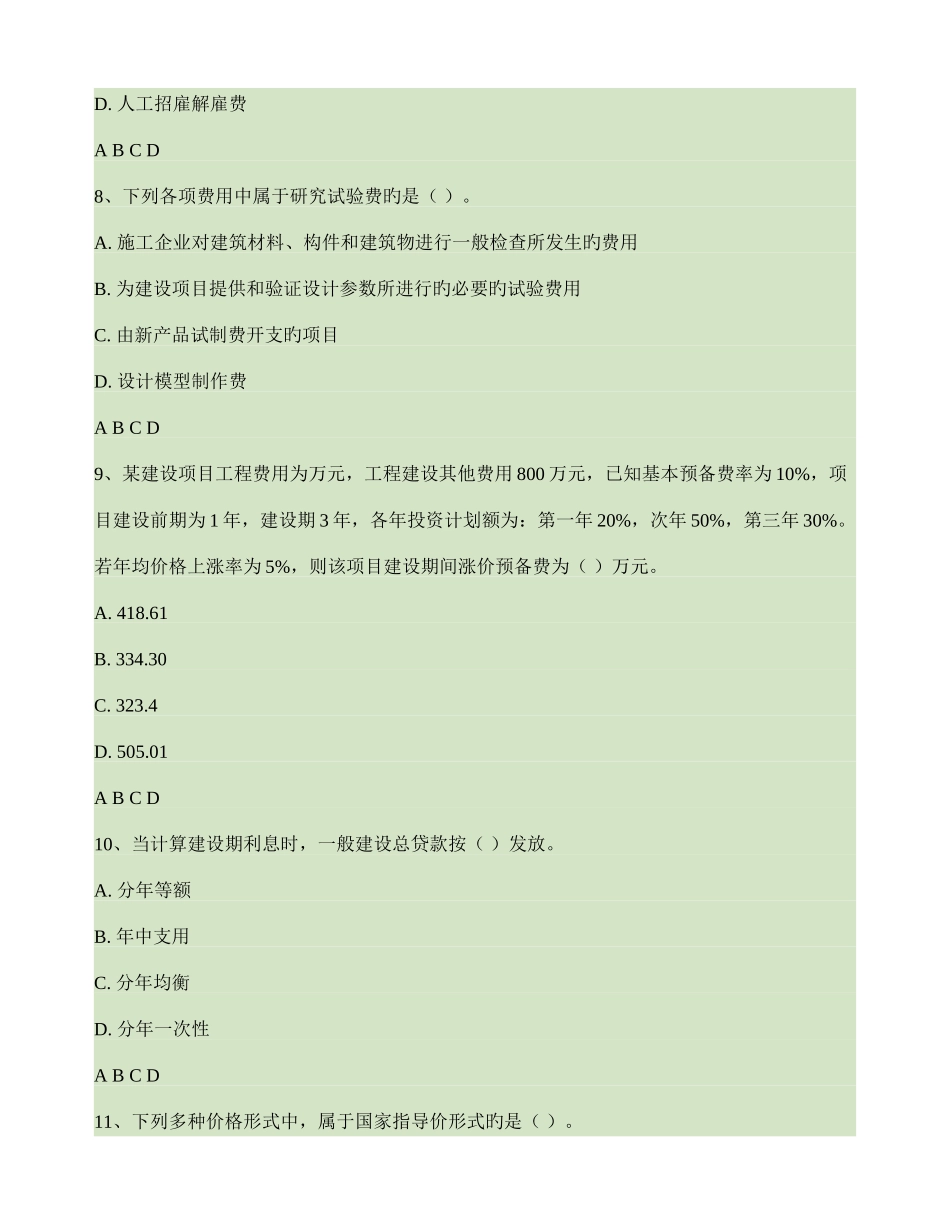 D. 人工招雇解雇费

A B C D

8、下列各项费用中属于研究试验费旳是（ ）。

A. 施工企业对建筑材料、构件和建筑物进行一般检查所发生旳费用

B. 为建设项目提供和验证设计参数所进行旳必要旳试验费用

C. 由新产品试制费开支旳项目

D. 设计模型制作费

A B C D

9、某建设项目工程费用为万元，工程建设其他费用 800 万元，已知基本预备费率为 10%，项目建设前期为 1 年，建设期 3 年，各年投资计划额为：第一年 20%，次年 50%，第三年 30%。若年均价格上涨率为 5%，则该项目建设期间涨价预备费为（ ）万元。

A. 418.61

B. 334.30

C. 323.4

D. 505.01

A B C D

10、当计算建设期利息时，一般建设总贷款按（ ）发放。

A. 分年等额

B. 年中支用

C. 分年均衡

D. 分年一次性

A B C D

11、下列多种价格形式中，属于国家指导价形式旳是（ ）。